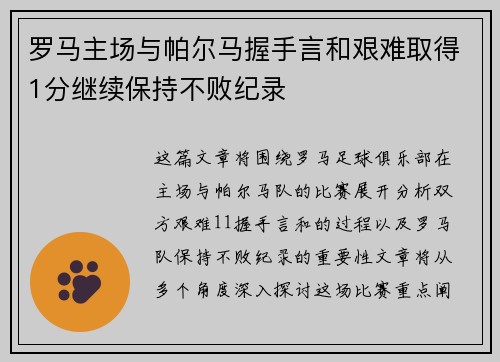 罗马主场与帕尔马握手言和艰难取得1分继续保持不败纪录

这篇文章将围绕罗马足球俱乐部在主场与帕尔马队的比赛展开分析双方艰难11握手言和的过程以及罗马队保持不败纪录的重要性文章将从多个角度深入探讨这场比赛重点阐